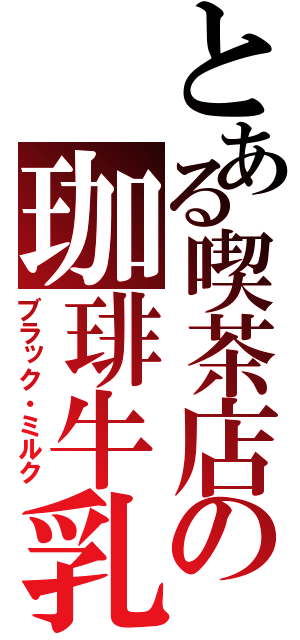 とある喫茶店の

珈琲牛乳

ブラック・ミルク